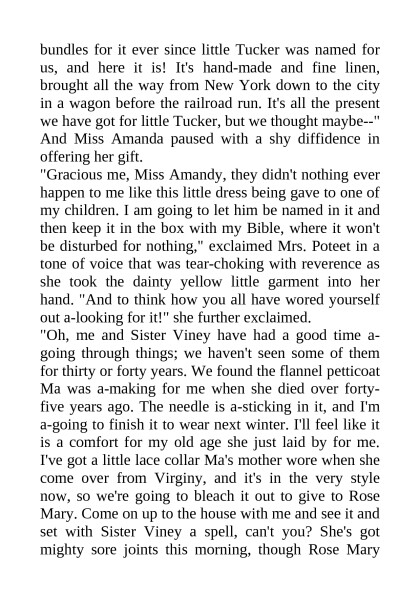 bundles for it ever since little Tucker was named for us, and here it is! It's hand-made and fine linen, brought all the way from New York down to the city in a wagon before the railroad run. It's all the present we have got for little Tucker, but we thought maybe--" And Miss Amanda paused with a shy diffidence in offering her gift.
"Gracious me, Miss Amandy, they didn't nothing ever happen to me like this little dress being gave to one of my children. I am going to let him be named in it and then keep it in the box with my Bible, where it won't be disturbed for nothing," exclaimed Mrs. Poteet in a tone of voice that was tear-choking with reverence as she took the dainty yellow little garment into her hand. "And to think how you all have wored yourself out a-looking for it!" she further exclaimed.
"Oh, me and Sister Viney have had a good time a-going through things; we haven't seen some of them for thirty or forty years. We found the flannel petticoat Ma was a-making for me when she died over forty-five years ago. The needle is a-sticking in it, and I'm a-going to finish it to wear next winter. I'll feel like it is a comfort for my old age she just laid by for me. I've got a little lace collar Ma's mother wore when she come over from Virginy, and it's in the very style now, so we're going to bleach it out to give to Rose Mary. Come on up to the house with me and see it and set with Sister Viney a spell, can't you? She's got mighty sore joints this morning, though Rose Mary